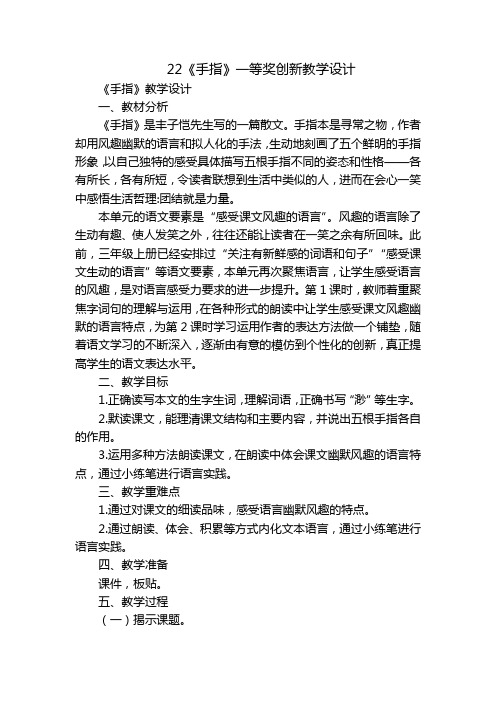 22《手指》一等奖创新教学设计

《手指》教学设计

一、教材分析

《手指》是丰子恺先生写的一篇散文。手指本是寻常之物，作者却用风趣幽默的语言和拟人化的手法，生动地刻画了五个鲜明的手指形象，以自己独特的感受具体描写五根手指不同的姿态和性格——各有所长，各有所短，令读者联想到生活中类似的人，进而在会心一笑中感悟生活哲理:团结就是力量。

本单元的语文要素是“感受课文风趣的语言”。风趣的语言除了生动有趣、使人发笑之外，往往还能让读者在一笑之余有所回味。此前，三年级上册已经安排过“关注有新鲜感的词语和句子”“感受课文生动的语言”等语文要素，本单元再次聚焦语言，让学生感受语言的风趣，是对语言感受力要求的进一步提升。第1课时，教师着重聚焦字词句的理解与运用，在各种形式的朗读中让学生感受课文风趣幽默的语言特点，为第2课时学习运用作者的表达方法做一个铺垫，随着语文学习的不断深入，逐渐由有意的模仿到个性化的创新，真正提高学生的语文表达水平。

二、教学目标

1.正确读写本文的生字生词，理解词语，正确书写“渺”等生字。

2.默读课文，能理清课文结构和主要内容，并说出五根手指各自的作用。

3.运用多种方法朗读课文，在朗读中体会课文幽默风趣的语言特点，通过小练笔进行语言实践。

三、教学重难点

1.通过对课文的细读品味，感受语言幽默风趣的特点。

2.通过朗读、体会、积累等方式内化文本语言，通过小练笔进行语言实践。

四、教学准备

课件，板贴。

五、教学过程

（一）揭示课题。